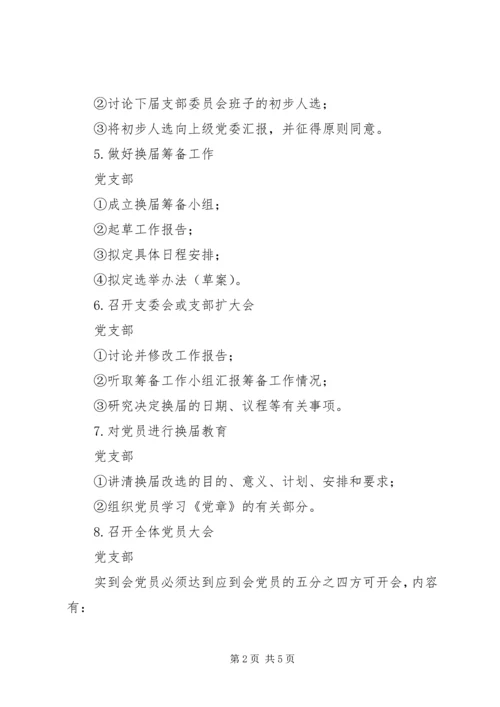 ②讨论下届支部委员会班子的初步人选；

③将初步人选向上级党委汇报，并征得原则同意。

5.做好换届筹备工作

党支部

①成立换届筹备小组；

②起草工作报告；

③拟定具体日程安排；

④拟定选举办法（草案）。

6.召开支委会或支部扩大会

党支部

①讨论并修改工作报告；

②听取筹备工作小组汇报筹备工作情况；

③研究决定换届的日期、议程等有关事项。

7.对党员进行换届教育

党支部

①讲清换届改选的目的、意义、计划、安排和要求；

②组织党员学习《党章》的有关部分。

8.召开全体党员大会

党支部

实到会党员必须达到应到会党员的五分之四方可开会，内容有：

第2页 共5页